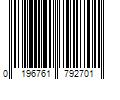 0 196761 792701